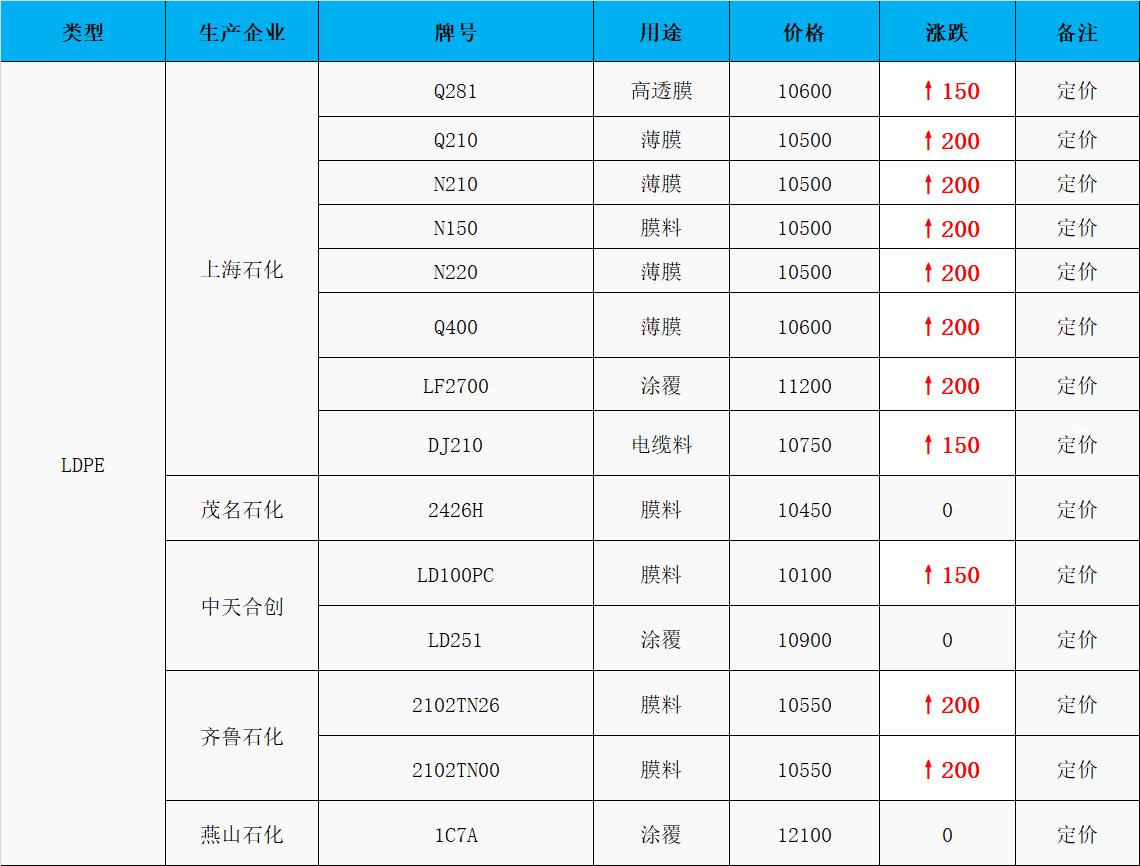 | 类型 | 生产企业 | 牌号 | 用途 | 价格 | 涨跌 | 备注 |
|---|---|---|---|---|---|---|
| LDPE | 上海石化 | Q281 | 高透膜 | 10600 | ↑150 | 定价 |
| | | Q210 | 薄膜 | 10500 | ↑200 | 定价 |
| | | N210 | 薄膜 | 10500 | ↑200 | 定价 |
| | | N150 | 膜料 | 10500 | ↑200 | 定价 |
| | | N220 | 薄膜 | 10500 | ↑200 | 定价 |
| | | Q400 | 薄膜 | 10600 | ↑200 | 定价 |
| | | LF2700 | 涂覆 | 11200 | ↑200 | 定价 |
| | | DJ210 | 电缆料 | 10750 | ↑150 | 定价 |
| | 茂名石化 | 2426H | 膜料 | 10450 | 0 | 定价 |
| | 中天合创 | LD100PC | 膜料 | 10100 | ↑150 | 定价 |
| | | LD251 | 涂覆 | 10900 | 0 | 定价 |
| | 齐鲁石化 | 2102TN26 | 膜料 | 10550 | ↑200 | 定价 |
| | | 2102TN00 | 膜料 | 10550 | ↑200 | 定价 |
| | 燕山石化 | 1C7A | 涂覆 | 12100 | 0 | 定价 |